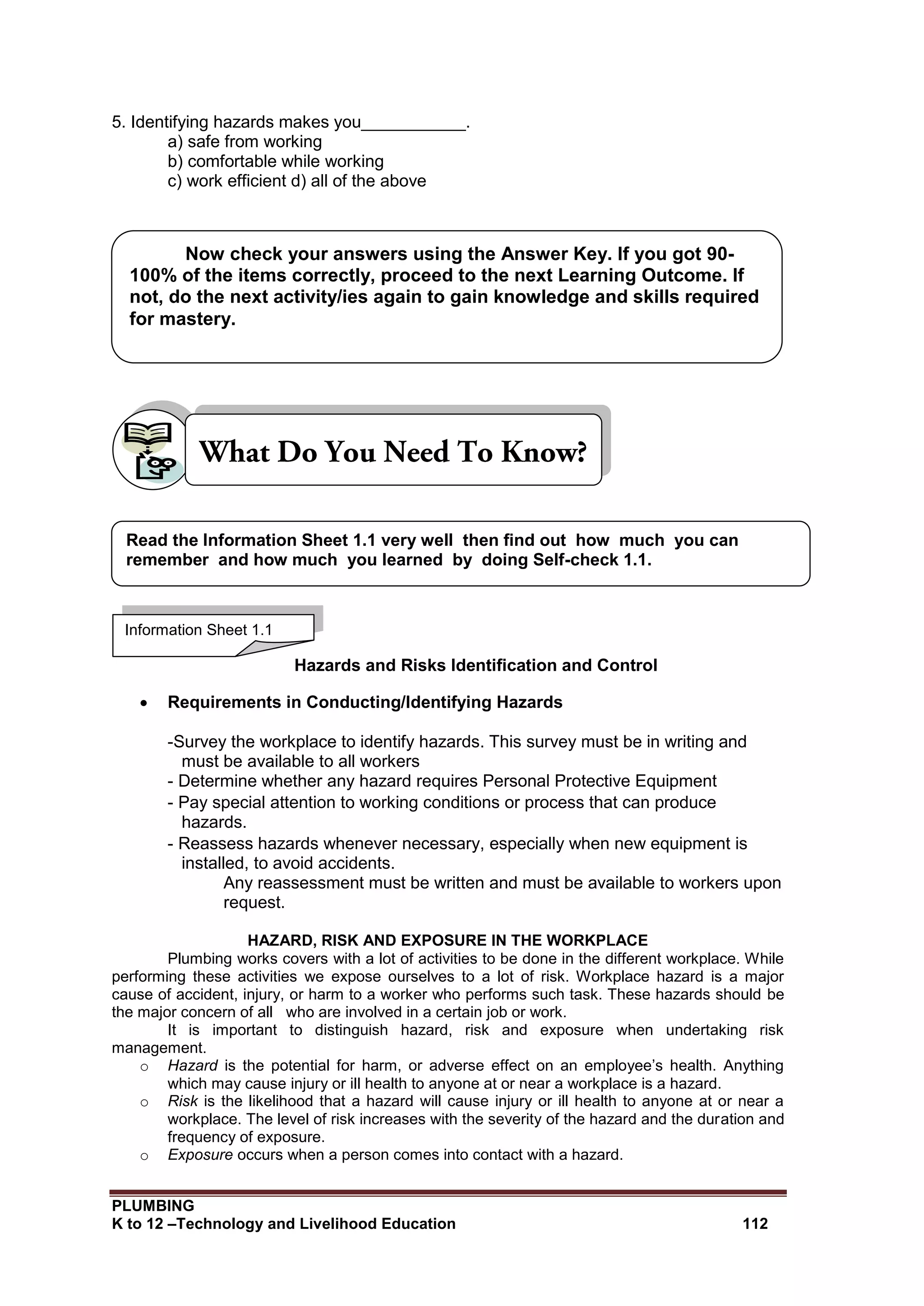 5. Identifying hazards makes you___________.
a) safe from working
b) comfortable while working
c) work efficient d) all of the above

Now check your answers using the Answer Key. If you got 90-100% of the items correctly, proceed to the next Learning Outcome. If not, do the next activity/ies again to gain knowledge and skills required for mastery.

What Do You Need To Know?

Read the Information Sheet 1.1 very well then find out how much you can remember and how much you learned by doing Self-check 1.1.

Information Sheet 1.1

Hazards and Risks Identification and Control

• Requirements in Conducting/Identifying Hazards

-Survey the workplace to identify hazards. This survey must be in writing and must be available to all workers
- Determine whether any hazard requires Personal Protective Equipment
- Pay special attention to working conditions or process that can produce hazards.
- Reassess hazards whenever necessary, especially when new equipment is installed, to avoid accidents.
Any reassessment must be written and must be available to workers upon request.

HAZARD, RISK AND EXPOSURE IN THE WORKPLACE

Plumbing works covers with a lot of activities to be done in the different workplace. While performing these activities we expose ourselves to a lot of risk. Workplace hazard is a major cause of accident, injury, or harm to a worker who performs such task. These hazards should be the major concern of all who are involved in a certain job or work.

It is important to distinguish hazard, risk and exposure when undertaking risk management.

o Hazard is the potential for harm, or adverse effect on an employee's health. Anything which may cause injury or ill health to anyone at or near a workplace is a hazard.
o Risk is the likelihood that a hazard will cause injury or ill health to anyone at or near a workplace. The level of risk increases with the severity of the hazard and the duration and frequency of exposure.
o Exposure occurs when a person comes into contact with a hazard.

PLUMBING
K to 12 –Technology and Livelihood Education 112